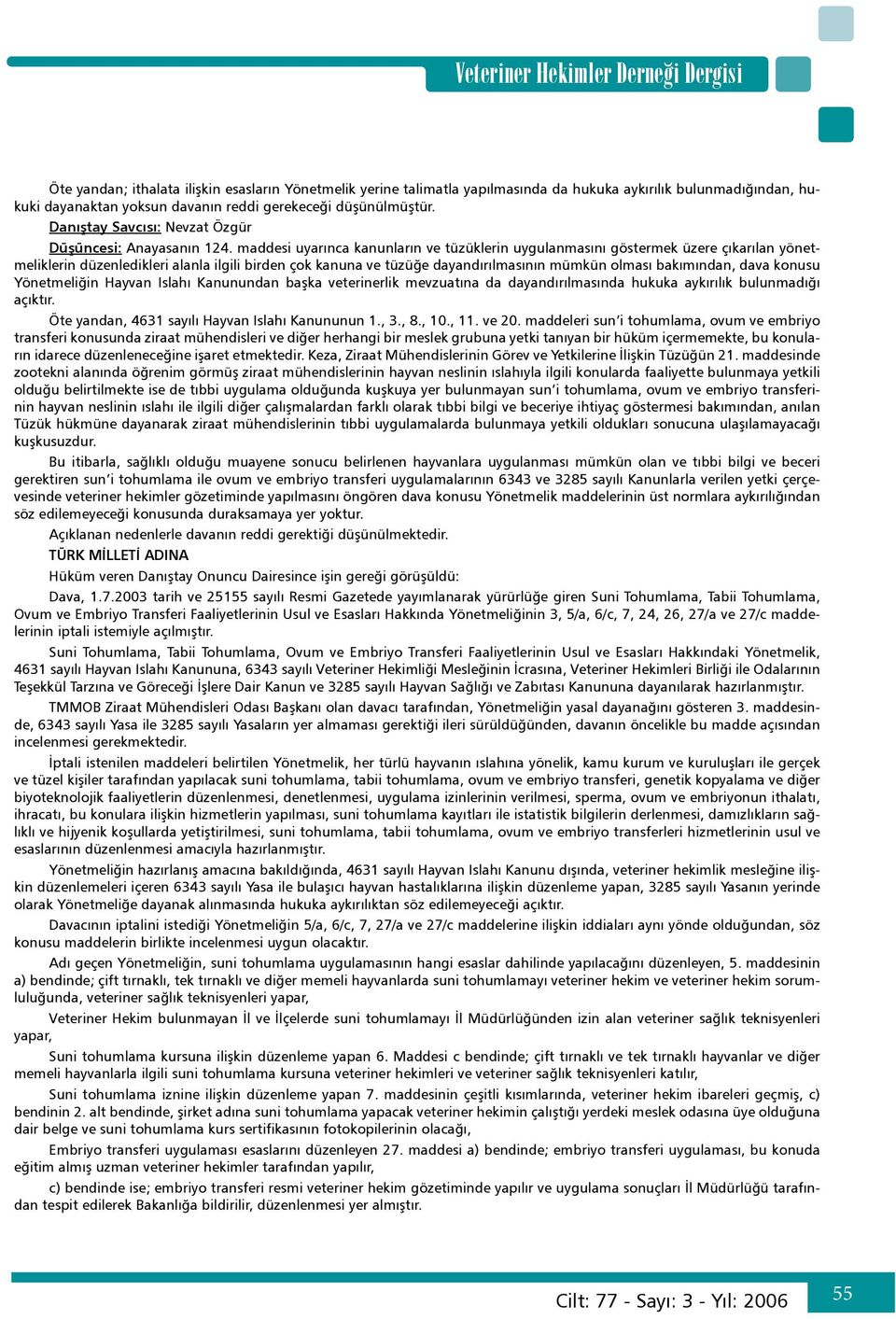 Veteriner Hekimler Derneği Dergisi

Öte yandan; ithalata ilişkin esasların Yönetmelik yerine talimatla yapılmasında da hukuka aykırılık bulunmadığından, hukuki dayanaktan yoksun davanın reddi gerekeceği düşünülmüştür.

Danıştay Savcısı: Nevzat Özgür

Düşüncesi: Anayasanın 124. maddesi uyarınca kanunların ve tüzüklerin uygulanmasını göstermek üzere çıkarılan yönetmeliklerin düzenledikleri alanla ilgili birden çok kanuna ve tüzüğe dayandırılmasının mümkün olması bakımından, dava konusu Yönetmeliğin Hayvan Islahı Kanunundan başka veterinerlik mevzuatına da dayandırılmasında hukuka aykırılık bulunmadığı açıktır.

Öte yandan, 4631 sayılı Hayvan Islahı Kanununun 1., 3., 8., 10., 11. ve 20. maddeleri sun'i tohumlama, ovum ve embriyo transferi konusunda ziraat mühendisleri ve diğer herhangi bir meslek grubuna yetki tanıyan bir hüküm içermemekte, bu konuların idarece düzenleneceğine işaret etmektedir. Keza, Ziraat Mühendislerinin Görev ve Yetkilerine İlişkin Tüzüğün 21. maddesinde zootekni alanında öğrenim görmüş ziraat mühendislerinin hayvan neslinin ıslahıyla ilgili konularda faaliyette bulunmaya yetkili olduğu belirtilmekte ise de tıbbi uygulama olduğunda kuşkuya yer bulunmayan sun'i tohumlama, ovum ve embriyo transferinin hayvan neslinin ıslahı ile ilgili diğer çalışmalardan farklı olarak tıbbi bilgi ve beceriye ihtiyaç göstermesi bakımından, anılan Tüzük hükmüne dayanarak ziraat mühendislerinin tıbbi uygulamalarda bulunmaya yetkili oldukları sonucuna ulaşılamayacağı kuşkusuzdur.

Bu itibarla, sağlıklı olduğu muayene sonucu belirlenen hayvanlara uygulanması mümkün olan ve tıbbi bilgi ve beceri gerektiren sun'i tohumlama ile ovum ve embriyo transferi uygulamalarının 6343 ve 3285 sayılı Kanunlarla verilen yetki çerçevesinde veteriner hekimler gözetiminde yapılmasını öngören dava konusu Yönetmelik maddelerinin üst normlara aykırılığından söz edilemeyeceği konusunda duraksamaya yer yoktur.

Açıklanan nedenlerle davanın reddi gerektiği düşünülmektedir.

TÜRK MİLLETİ ADINA

Hüküm veren Danıştay Onuncu Dairesince işin gereği görüşüldü:

Dava, 1.7.2003 tarih ve 25155 sayılı Resmi Gazetede yayımlanarak yürürlüğe giren Suni Tohumlama, Tabii Tohumlama, Ovum ve Embriyo Transferi Faaliyetlerinin Usul ve Esasları Hakkında Yönetmeliğinin 3, 5/a, 6/c, 7, 24, 26, 27/a ve 27/c maddelerinin iptali istemiyle açılmıştır.

Suni Tohumlama, Tabii Tohumlama, Ovum ve Embriyo Transferi Faaliyetlerinin Usul ve Esasları Hakkındaki Yönetmelik, 4631 sayılı Hayvan Islahı Kanununa, 6343 sayılı Veteriner Hekimliği Mesleğinin İcrasına, Veteriner Hekimleri Birliği ile Odalarının Teşekkül Tarzına ve Göreceği İşlere Dair Kanun ve 3285 sayılı Hayvan Sağlığı ve Zabıtası Kanununa dayanılarak hazırlanmıştır.

TMMOB Ziraat Mühendisleri Odası Başkanı olan davacı tarafından, Yönetmeliğin yasal dayanağını gösteren 3. maddesinde, 6343 sayılı Yasa ile 3285 sayılı Yasaların yer almaması gerektiği ileri sürüldüğünden, davanın öncelikle bu madde açısından incelenmesi gerekmektedir.

İptali istenilen maddeleri belirtilen Yönetmelik, her türlü hayvanın ıslahına yönelik, kamu kurum ve kuruluşları ile gerçek ve tüzel kişiler tarafından yapılacak suni tohumlama, tabii tohumlama, ovum ve embriyo transferi, genetik kopyalama ve diğer biyoteknolojik faaliyetlerin düzenlenmesi, denetlenmesi, uygulama izinlerinin verilmesi, sperma, ovum ve embriyonun ithalatı, ihracatı, bu konulara ilişkin hizmetlerin yapılması, suni tohumlama kayıtları ile istatistik bilgilerin derlenmesi, damızlıkların sağlıklı ve hijyenik koşullarda yetiştirilmesi, suni tohumlama, tabii tohumlama, ovum ve embriyo transferleri hizmetlerinin usul ve esaslarının düzenlenmesi amacıyla hazırlanmıştır.

Yönetmeliğin hazırlanış amacına bakıldığında, 4631 sayılı Hayvan Islahı Kanunu dışında, veteriner hekimlik mesleğine ilişkin düzenlemeleri içeren 6343 sayılı Yasa ile bulaşıcı hayvan hastalıklarına ilişkin düzenleme yapan, 3285 sayılı Yasanın yerinde olarak Yönetmeliğe dayanak alınmasında hukuka aykırılıktan söz edilemeyeceği açıktır.

Davacının iptalini istediği Yönetmeliğin 5/a, 6/c, 7, 27/a ve 27/c maddelerine ilişkin iddiaları aynı yönde olduğundan, söz konusu maddelerin birlikte incelenmesi uygun olacaktır.

Adı geçen Yönetmeliğin, suni tohumlama uygulamasının hangi esaslar dahilinde yapılacağını düzenleyen, 5. maddesinin a) bendinde; çift tırnaklı, tek tırnaklı ve diğer memeli hayvanlarda suni tohumlamayı veteriner hekim ve veteriner hekim sorumluluğunda, veteriner sağlık teknisyenleri yapar,

Veteriner Hekim bulunmayan İl ve İlçelerde suni tohumlamayı İl Müdürlüğünden izin alan veteriner sağlık teknisyenleri yapar,

Suni tohumlama kursuna ilişkin düzenleme yapan 6. Maddesi c bendinde; çift tırnaklı ve tek tırnaklı hayvanlar ve diğer memeli hayvanlarla ilgili suni tohumlama kursuna veteriner hekimleri ve veteriner sağlık teknisyenleri katılır,

Suni tohumlama iznine ilişkin düzenleme yapan 7. maddesinin çeşitli kısımlarında, veteriner hekim ibareleri geçmiş, c) bendinin 2. alt bendinde, şirket adına suni tohumlama yapacak veteriner hekimin çalıştığı yerdeki meslek odasına üye olduğuna dair belge ve suni tohumlama kurs sertifikasının fotokopilerinin olacağı,

Embriyo transferi uygulaması esaslarını düzenleyen 27. maddesi a) bendinde; embriyo transferi uygulaması, bu konuda eğitim almış uzman veteriner hekimler tarafından yapılır,

c) bendinde ise; embriyo transferi resmi veteriner hekim gözetiminde yapılır ve uygulama sonuçları İl Müdürlüğü tarafından tespit edilerek Bakanlığa bildirilir, düzenlenmesi yer almıştır.

Cilt: 77 - Sayı: 3 - Yıl: 2006

55